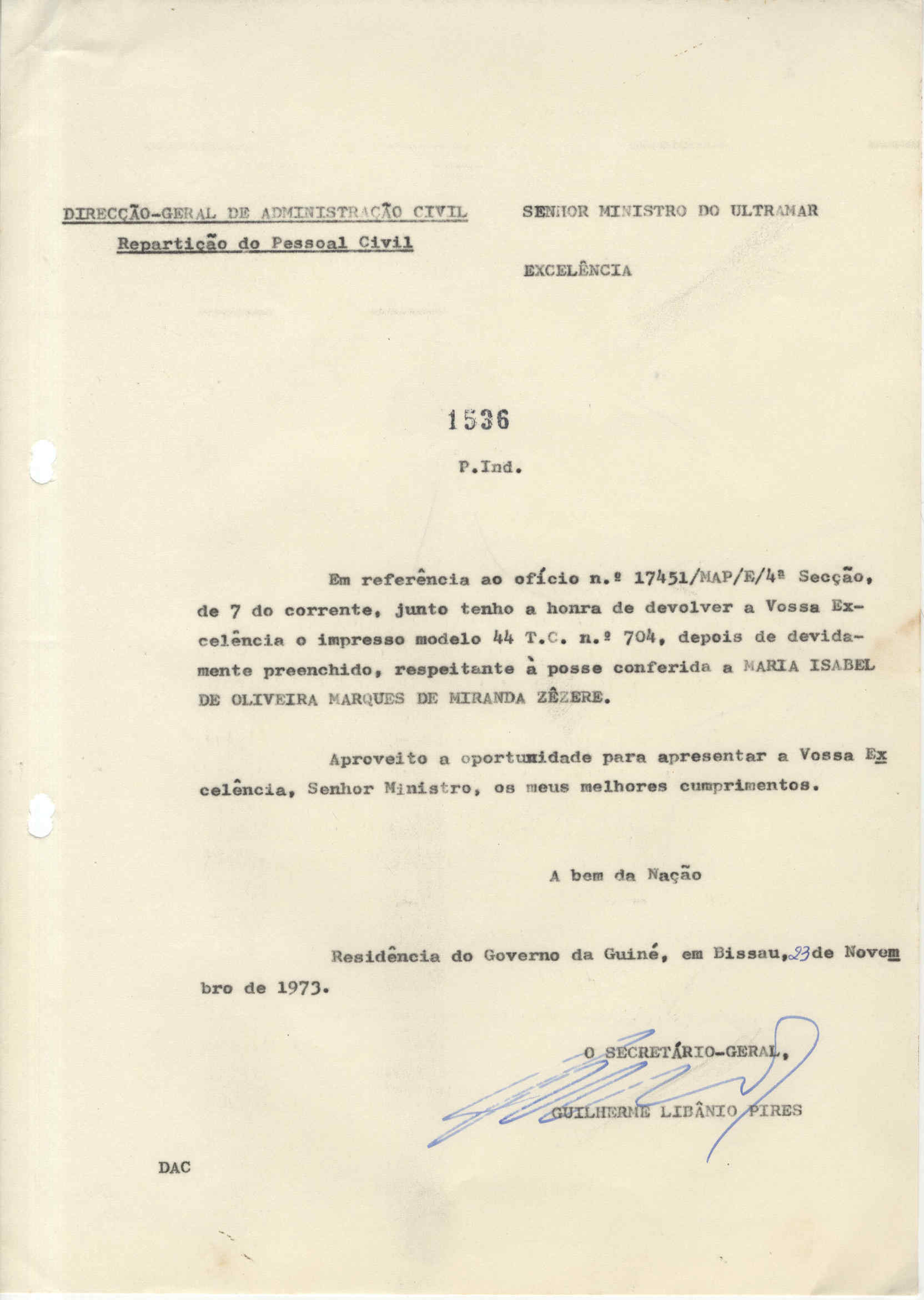 DIRECÇÃO-GERAL DE ADMINISTRAÇÃO CIVIL
Repartição do Pessoal Civil

SENHOR MINISTRO DO ULTRAMAR

EXCELÊNCIA

1536

P.Ind.

Em referência ao ofício n.º 17451/MAP/E/4ª Secção, de 7 do corrente, junto tenho a honra de devolver a Vossa Excelência o impresso modelo 44 T.C. n.º 704, depois de devidamente preenchido, respeitante à posse conferida a MARIA ISABEL DE OLIVEIRA MARQUES DE MIRANDA ZÊZERE.

Aproveito a oportunidade para apresentar a Vossa Excelência, Senhor Ministro, os meus melhores cumprimentos.

A bem da Nação

Residência do Governo da Guiné, em Bissau, 23 de Novembro de 1973.

O SECRETÁRIO-GERAL,

GUILHERME LIBÂNIO PIRES

DAC